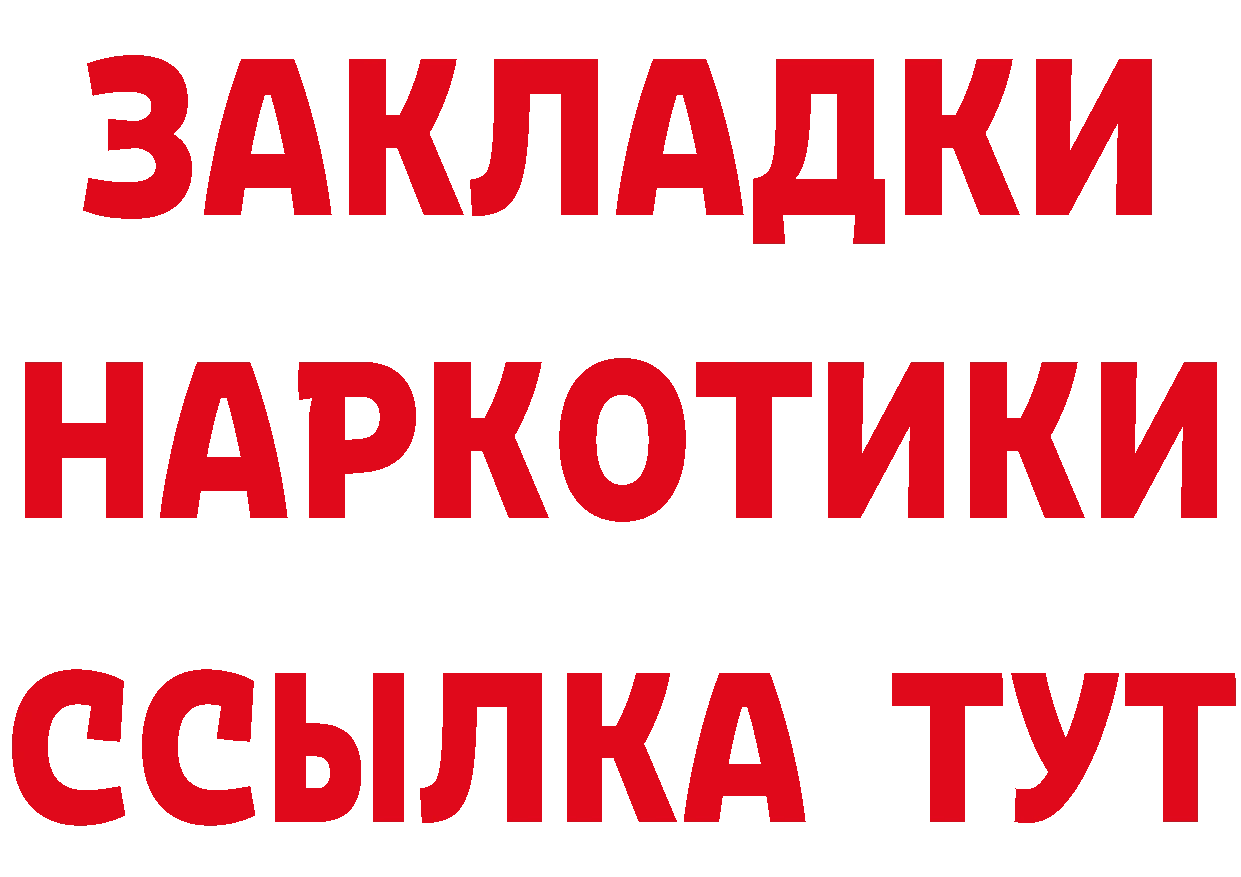 ЗАКЛАДКИ НАРКОТИКИ ССЫЛКА ТУТ